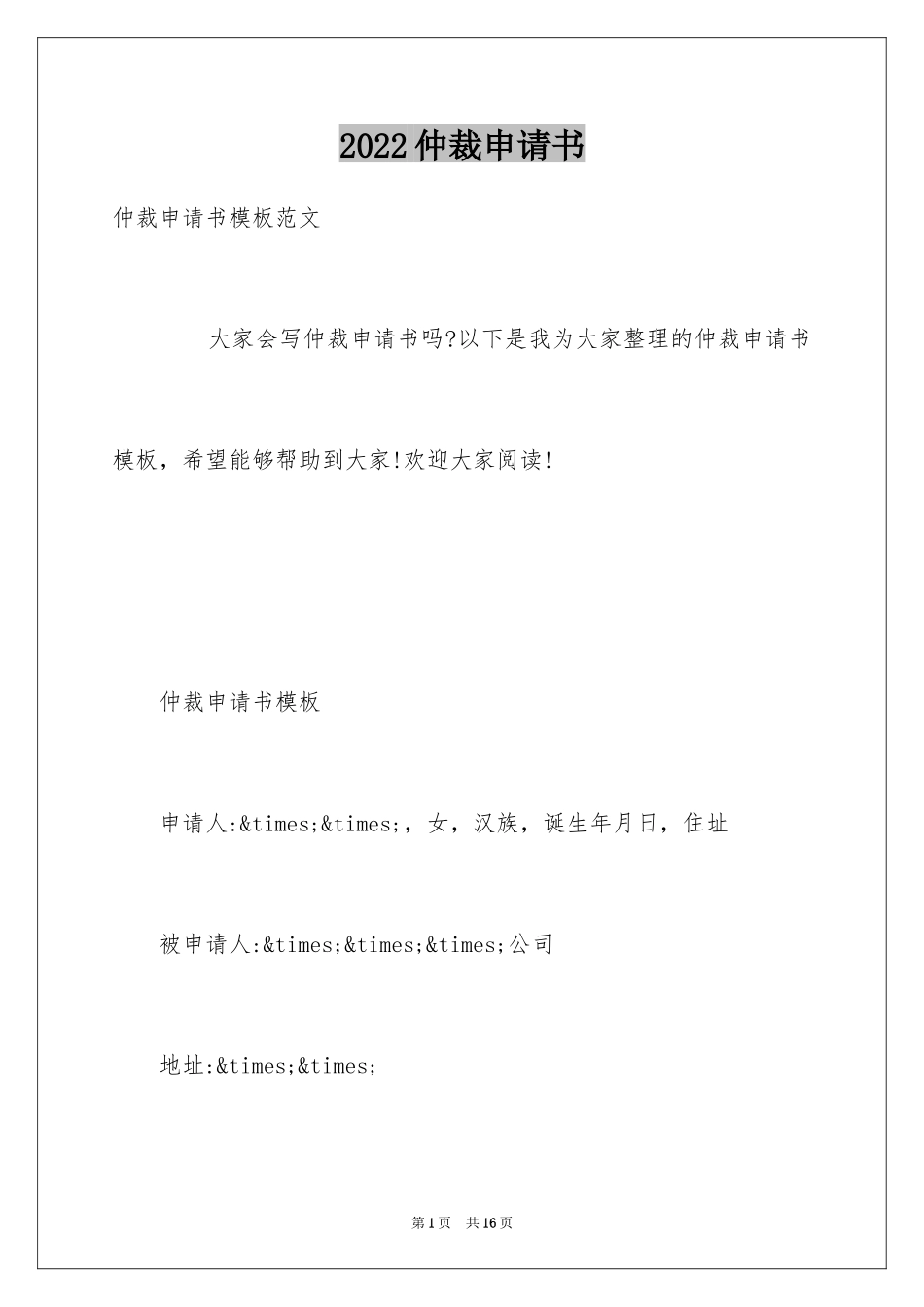 2022仲裁申请书

仲裁申请书模板范文

大家会写仲裁申请书吗?以下是我为大家整理的仲裁申请书模板，希望能够帮助到大家!欢迎大家阅读!

仲裁申请书模板

申请人:&times;&times;，女，汉族，诞生年月日，住址

被申请人:&times;&times;&times;公司

地址:&times;&times;

第1页 共16页